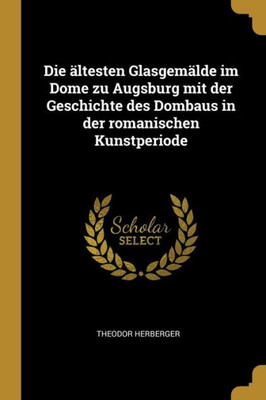 Die ältesten Glasgemälde im Dome zu Augsburg mit der Geschichte des Dombaus in der romanischen Kunstperiode

Scholar
SELECT

THEODOR HERBERGER